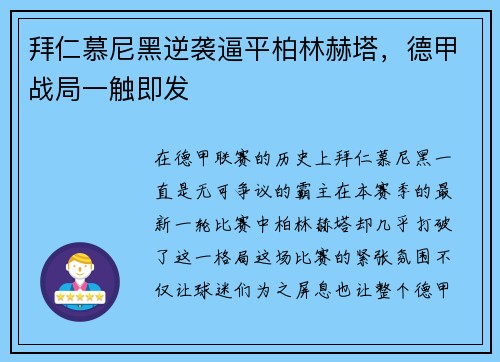 拜仁慕尼黑逆袭逼平柏林赫塔，德甲战局一触即发

在德甲联赛的历史上拜仁慕尼黑一直是无可争议的霸主在本赛季的最新一轮比赛中柏林赫塔却几乎打破了这一格局这场比赛的紧张氛围不仅让球迷们为之屏息也让整个德甲